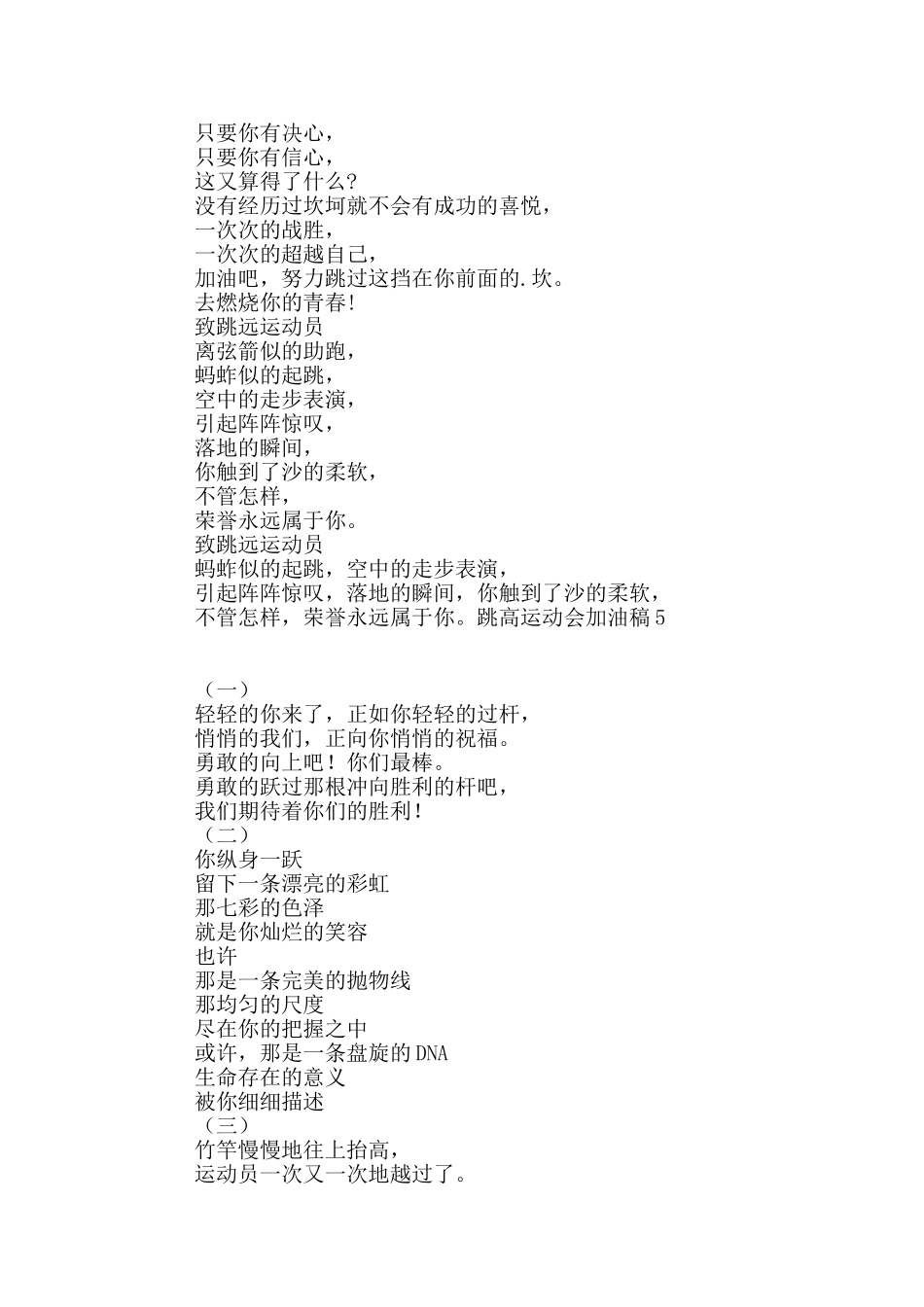 只要你有决心，
只要你有信心，
这又算得了什么?
没有经历过坎坷就不会有成功的喜悦，
一次次的战胜，
一次次的超越自己，
加油吧，努力跳过这挡在你前面的.坎。
去燃烧你的青春!
致跳远运动员
离弦箭似的助跑，
蚂蚱似的起跳，
空中的走步表演，
引起阵阵惊叹，
落地的瞬间，
你触到了沙的柔软，
不管怎样，
荣誉永远属于你。
致跳远运动员
蚂蚱似的起跳，空中的走步表演，
引起阵阵惊叹，落地的瞬间，你触到了沙的柔软，
不管怎样，荣誉永远属于你。跳高运动会加油稿5

（一）
轻轻的你来了，正如你轻轻的过杆，
悄悄的我们，正向你悄悄的祝福。
勇敢的向上吧！你们最棒。
勇敢的跃过那根冲向胜利的杆吧，
我们期待着你们的胜利!
（二）
你纵身一跃
留下一条漂亮的彩虹
那七彩的色泽
就是你灿烂的笑容
也许
那是一条完美的抛物线
那均匀的尺度
尽在你的把握之中
或许，那是一条盘旋的DNA
生命存在的意义
被你细细描述
（三）
竹竿慢慢地往上抬高，
运动员一次又一次地越过了。